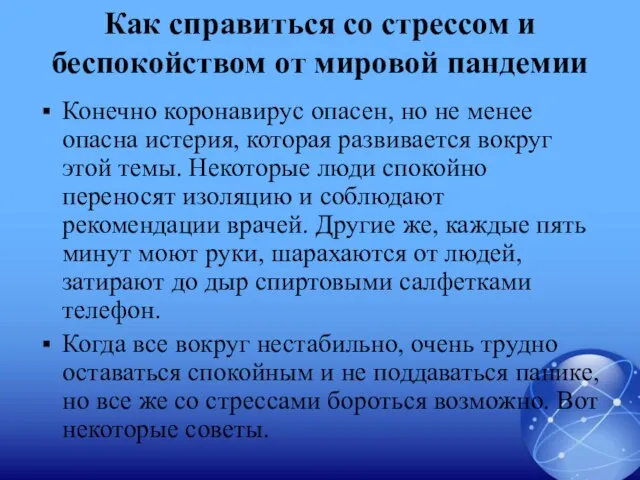 Как справиться со стрессом и беспокойством от мировой пандемии

▪ Конечно коронавирус опасен, но не менее опасна истерия, которая развивается вокруг этой темы. Некоторые люди спокойно переносят изоляцию и соблюдают рекомендации врачей. Другие же, каждые пять минут моют руки, шарахаются от людей, затирают до дыр спиртовыми салфетками телефон.

▪ Когда все вокруг нестабильно, очень трудно оставаться спокойным и не поддаваться панике, но все же со стрессами бороться возможно. Вот некоторые советы.